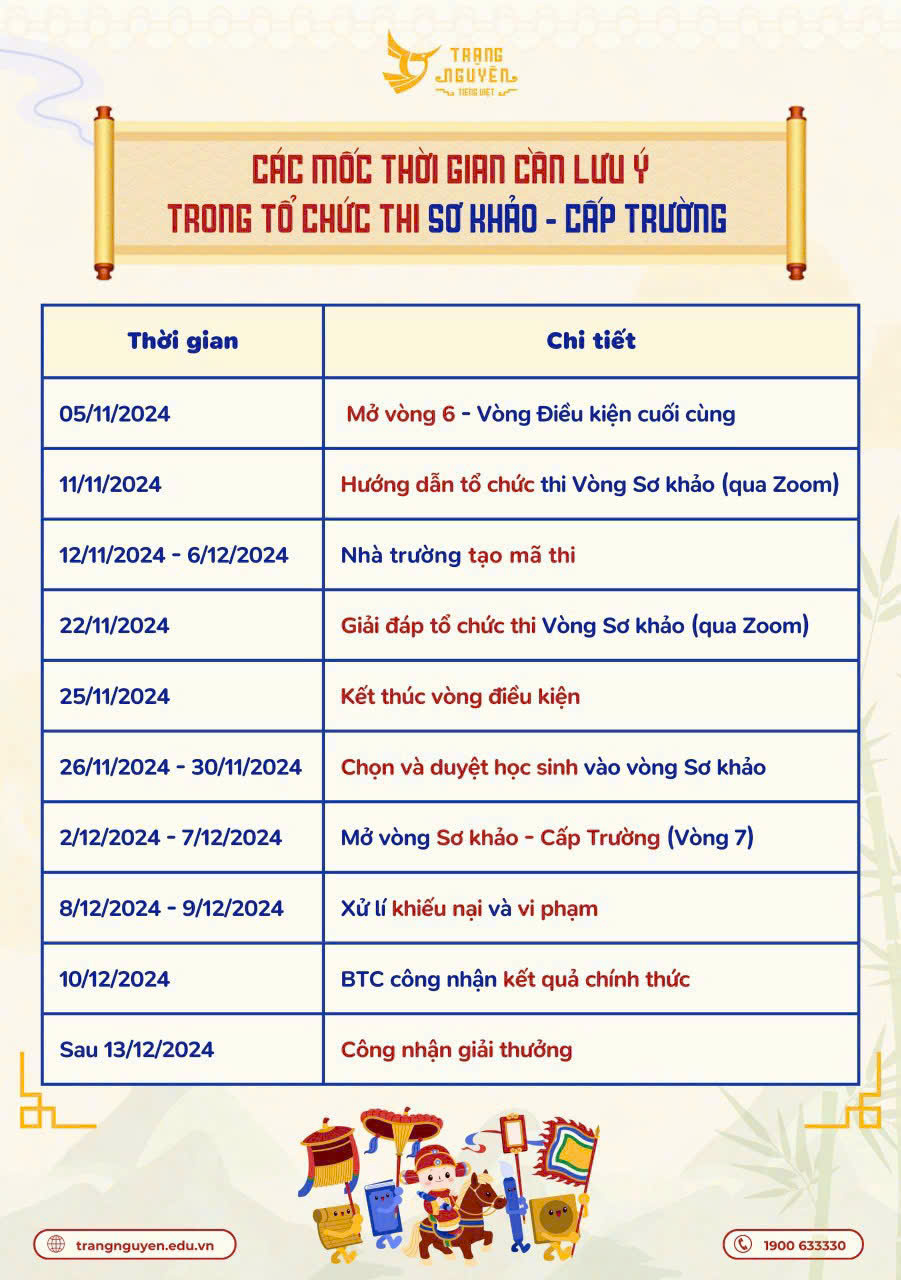 TRẠNG NGUYÊN TIẾNG VIỆT

CÁC MỐC THỜI GIAN CẦN LƯU Ý
TRONG TỔ CHỨC THI SƠ KHẢO - CẤP TRƯỜNG

| Thời gian | Chi tiết |
|---|---|
| 05/11/2024 | Mở vòng 6 - Vòng Điều kiện cuối cùng |
| 11/11/2024 | Hướng dẫn tổ chức thi Vòng Sơ khảo (qua Zoom) |
| 12/11/2024 - 6/12/2024 | Nhà trường tạo mã thi |
| 22/11/2024 | Giải đáp tổ chức thi Vòng Sơ khảo (qua Zoom) |
| 25/11/2024 | Kết thúc vòng điều kiện |
| 26/11/2024 - 30/11/2024 | Chọn và duyệt học sinh vào vòng Sơ khảo |
| 2/12/2024 - 7/12/2024 | Mở vòng Sơ khảo - Cấp Trường (Vòng 7) |
| 8/12/2024 - 9/12/2024 | Xử lí khiếu nại và vi phạm |
| 10/12/2024 | BTC công nhận kết quả chính thức |
| Sau 13/12/2024 | Công nhận giải thưởng |

trangnguyen.edu.vn
1900 633330